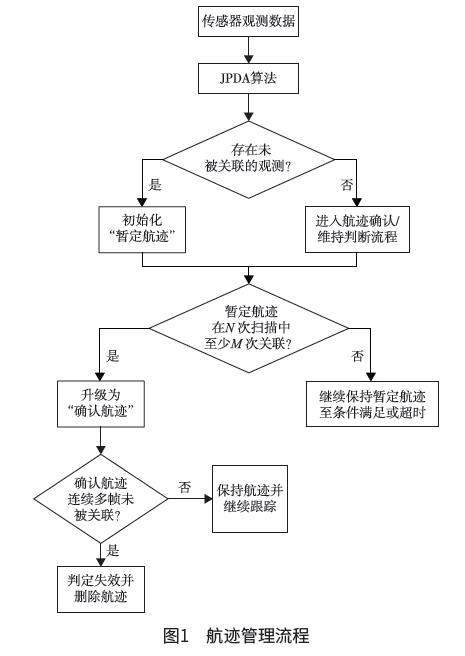 传感器观测数据

JPDA算法

存在未被关联的观测?

是

否

初始化“暂定航迹”

进入航迹确认/维持判断流程

暂定航迹在$N$次扫描中至少$M$次关联?

是

否

升级为“确认航迹”

继续保持暂定航迹至条件满足或超时

确认航迹连续多帧未被关联?

否

保持航迹并继续跟踪

是

判定失效并删除航迹

图1　航迹管理流程